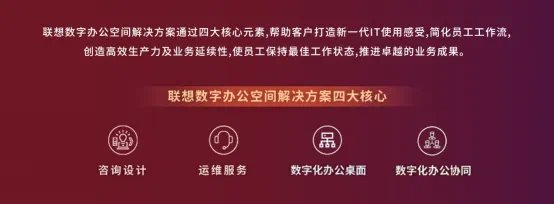 联想数字办公空间解决方案通过四大核心元素,帮助客户打造新一代IT使用感受,简化员工工作流,创造高效生产力及业务延续性,使员工保持最佳工作状态,推进卓越的业务成果。

联想数字办公空间解决方案四大核心

咨询设计

运维服务

数字化办公桌面

数字化办公协同